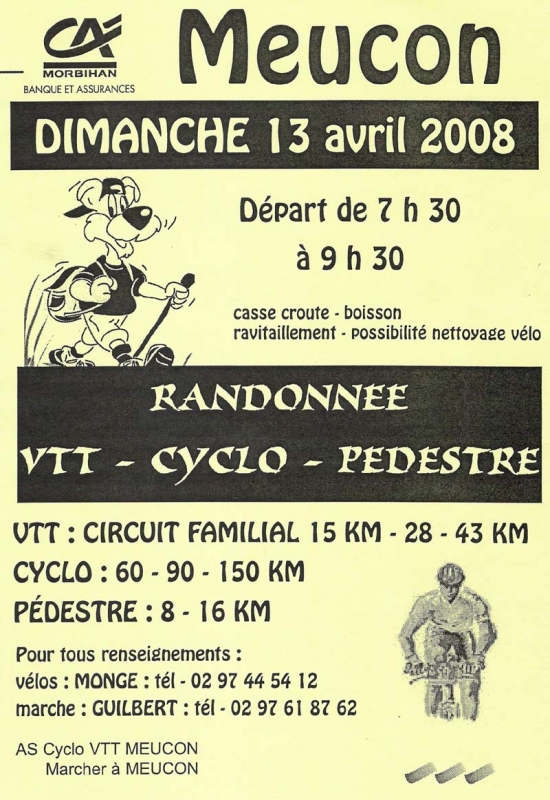 CA
MORBIHAN
BANQUE ET ASSURANCES

Meucon

DIMANCHE 13 avril 2008

Départ de 7 h 30
à 9 h 30

casse croute - boisson
ravitaillement - possibilité nettoyage vélo

RANDONNEE
VTT - CYCLO - PEDESTRE

VTT : CIRCUIT FAMILIAL 15 KM - 28 - 43 KM
CYCLO : 60 - 90 - 150 KM
PÉDESTRE : 8 - 16 KM

Pour tous renseignements :
vélos : MONGE : tél - 02 97 44 54 12
marche : GUILBERT : tél - 02 97 61 87 62

AS Cyclo VTT MEUCON
Marcher à MEUCON